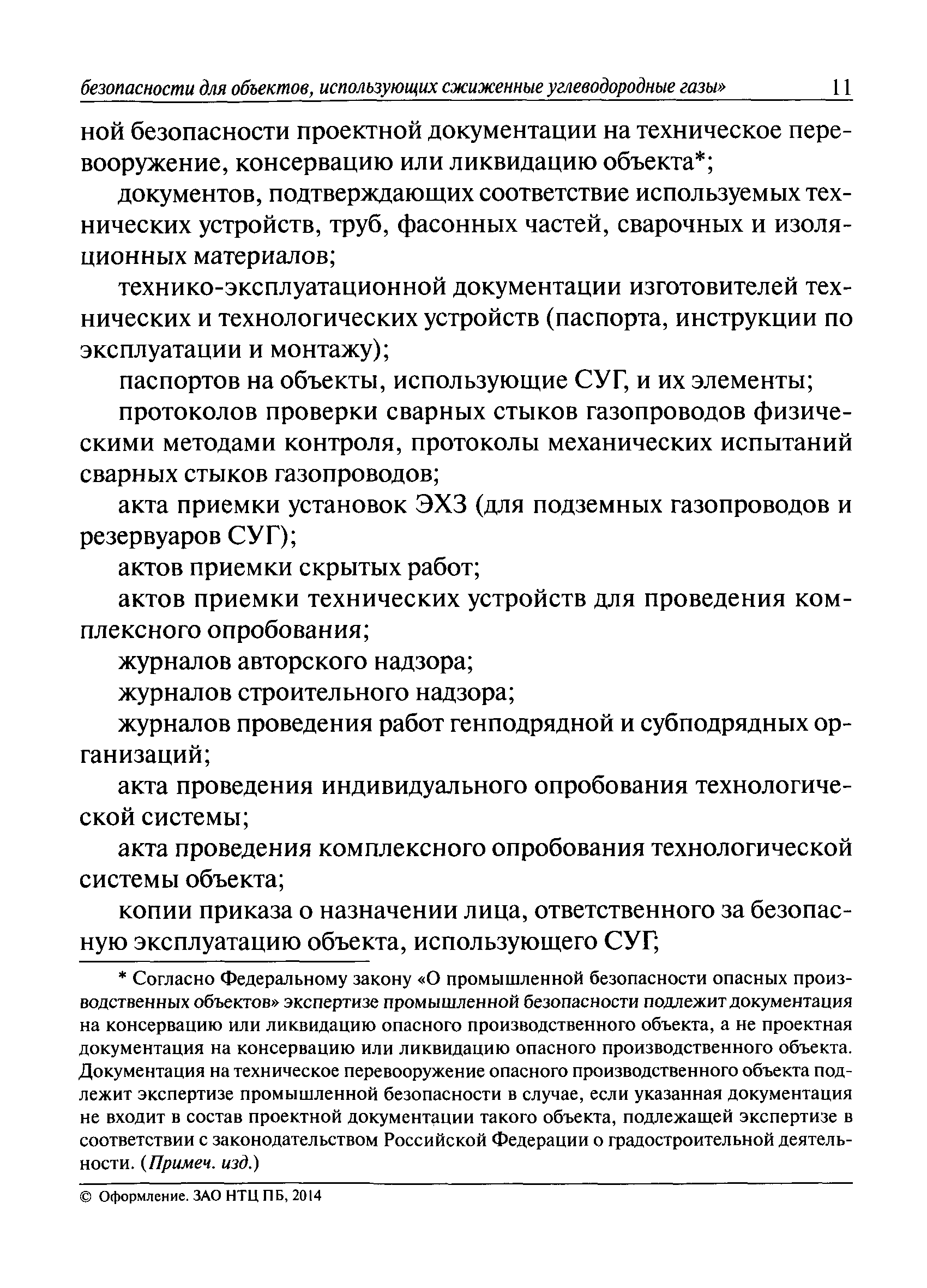 безопасности для объектов, использующих сжиженные углеводородные газы» 11

ной безопасности проектной документации на техническое перевооружение, консервацию или ликвидацию объекта*;

документов, подтверждающих соответствие используемых технических устройств, труб, фасонных частей, сварочных и изоляционных материалов;

технико-эксплуатационной документации изготовителей технических и технологических устройств (паспорта, инструкции по эксплуатации и монтажу);

паспортов на объекты, использующие СУГ, и их элементы;

протоколов проверки сварных стыков газопроводов физическими методами контроля, протоколы механических испытаний сварных стыков газопроводов;

акта приемки установок ЭХЗ (для подземных газопроводов и резервуаров СУГ);

актов приемки скрытых работ;

актов приемки технических устройств для проведения комплексного опробования;

журналов авторского надзора;

журналов строительного надзора;

журналов проведения работ генподрядной и субподрядных организаций;

акта проведения индивидуального опробования технологической системы;

акта проведения комплексного опробования технологической системы объекта;

копии приказа о назначении лица, ответственного за безопасную эксплуатацию объекта, использующего СУГ;

* Согласно Федеральному закону «О промышленной безопасности опасных производственных объектов» экспертизе промышленной безопасности подлежит документация на консервацию или ликвидацию опасного производственного объекта, а не проектная документация на консервацию или ликвидацию опасного производственного объекта. Документация на техническое перевооружение опасного производственного объекта подлежит экспертизе промышленной безопасности в случае, если указанная документация не входит в состав проектной документации такого объекта, подлежащей экспертизе в соответствии с законодательством Российской Федерации о градостроительной деятельности. (Примеч. изд.)

© Оформление. ЗАО НТЦ ПБ, 2014